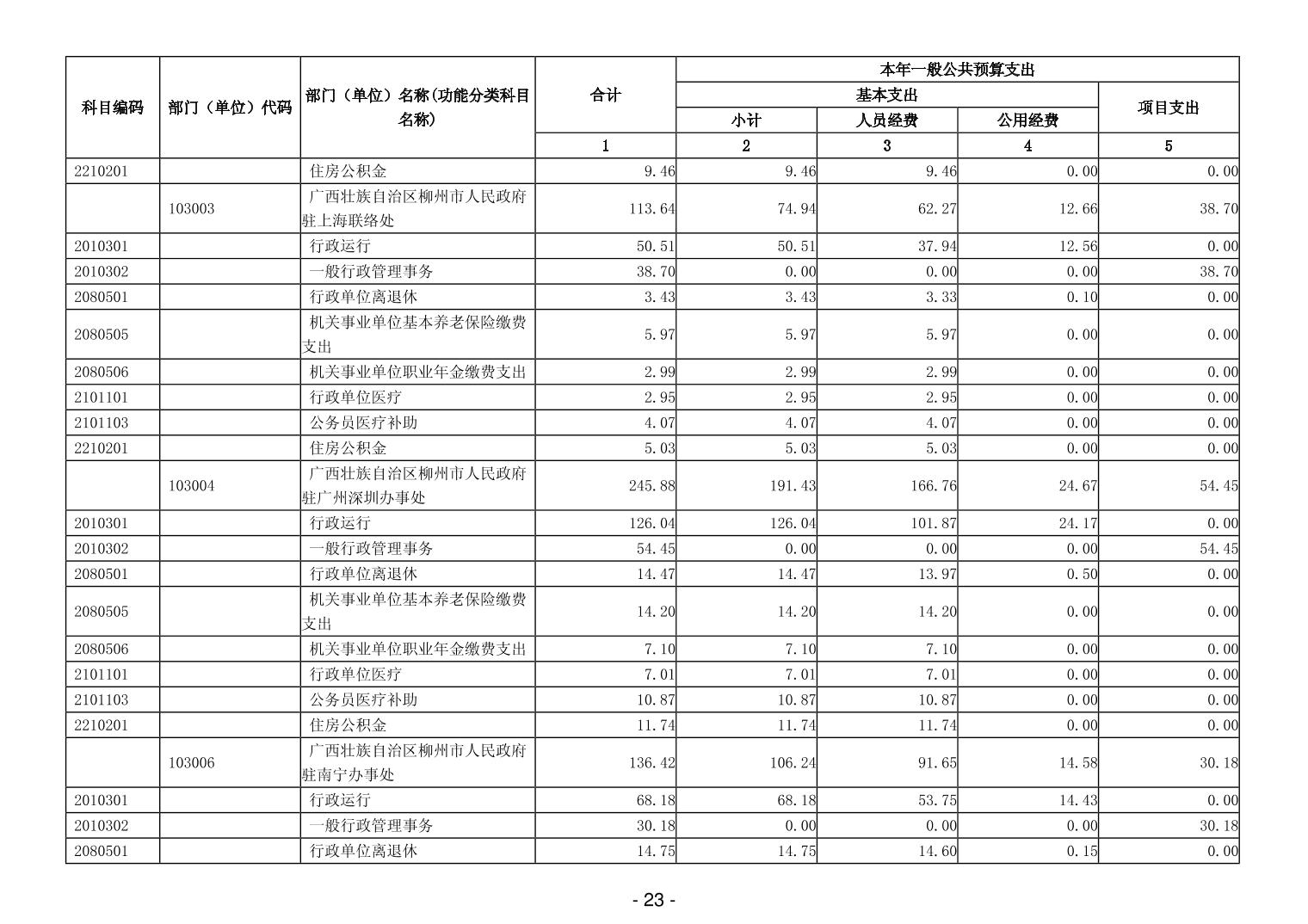 | 科目编码 | 部门（单位）代码 | 部门（单位）名称(功能分类科目名称) | 合计 | 本年一般公共预算支出 | | | |
|---|---|---|---|---|---|---|---|
| | | | | 基本支出 | | | 项目支出 |
| | | | | 小计 | 人员经费 | 公用经费 | |
| | | | 1 | 2 | 3 | 4 | 5 |
| 2210201 | | 住房公积金 | 9.46 | 9.46 | 9.46 | 0.00 | 0.00 |
| | 103003 | 广西壮族自治区柳州市人民政府驻上海联络处 | 113.64 | 74.94 | 62.27 | 12.66 | 38.70 |
| 2010301 | | 行政运行 | 50.51 | 50.51 | 37.94 | 12.56 | 0.00 |
| 2010302 | | 一般行政管理事务 | 38.70 | 0.00 | 0.00 | 0.00 | 38.70 |
| 2080501 | | 行政单位离退休 | 3.43 | 3.43 | 3.33 | 0.10 | 0.00 |
| 2080505 | | 机关事业单位基本养老保险缴费支出 | 5.97 | 5.97 | 5.97 | 0.00 | 0.00 |
| 2080506 | | 机关事业单位职业年金缴费支出 | 2.99 | 2.99 | 2.99 | 0.00 | 0.00 |
| 2101101 | | 行政单位医疗 | 2.95 | 2.95 | 2.95 | 0.00 | 0.00 |
| 2101103 | | 公务员医疗补助 | 4.07 | 4.07 | 4.07 | 0.00 | 0.00 |
| 2210201 | | 住房公积金 | 5.03 | 5.03 | 5.03 | 0.00 | 0.00 |
| | 103004 | 广西壮族自治区柳州市人民政府驻广州深圳办事处 | 245.88 | 191.43 | 166.76 | 24.67 | 54.45 |
| 2010301 | | 行政运行 | 126.04 | 126.04 | 101.87 | 24.17 | 0.00 |
| 2010302 | | 一般行政管理事务 | 54.45 | 0.00 | 0.00 | 0.00 | 54.45 |
| 2080501 | | 行政单位离退休 | 14.47 | 14.47 | 13.97 | 0.50 | 0.00 |
| 2080505 | | 机关事业单位基本养老保险缴费支出 | 14.20 | 14.20 | 14.20 | 0.00 | 0.00 |
| 2080506 | | 机关事业单位职业年金缴费支出 | 7.10 | 7.10 | 7.10 | 0.00 | 0.00 |
| 2101101 | | 行政单位医疗 | 7.01 | 7.01 | 7.01 | 0.00 | 0.00 |
| 2101103 | | 公务员医疗补助 | 10.87 | 10.87 | 10.87 | 0.00 | 0.00 |
| 2210201 | | 住房公积金 | 11.74 | 11.74 | 11.74 | 0.00 | 0.00 |
| | 103006 | 广西壮族自治区柳州市人民政府驻南宁办事处 | 136.42 | 106.24 | 91.65 | 14.58 | 30.18 |
| 2010301 | | 行政运行 | 68.18 | 68.18 | 53.75 | 14.43 | 0.00 |
| 2010302 | | 一般行政管理事务 | 30.18 | 0.00 | 0.00 | 0.00 | 30.18 |
| 2080501 | | 行政单位离退休 | 14.75 | 14.75 | 14.60 | 0.15 | 0.00 |

- 23 -